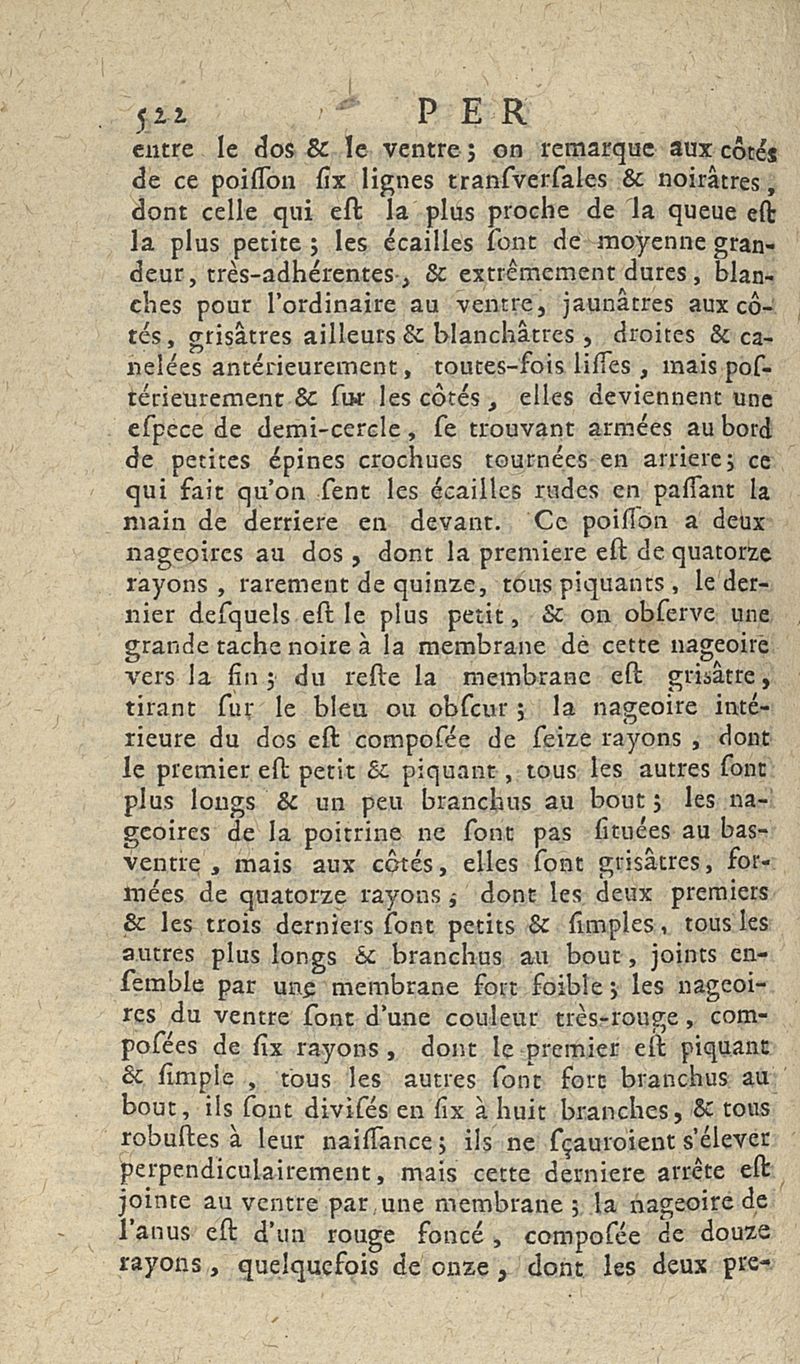 522 PER

entre le dos & le ventre ; on remarque aux côtés de ce poiſſon ſix lignes tranſverſales & noirâtres, dont celle qui eſt la plus proche de la queue eſt la plus petite ; les écailles ſont de moyenne grandeur, très-adhérentes, & extrêmement dures, blanches pour l'ordinaire au ventre, jaunâtres aux côtés, griſâtres ailleurs & blanchâtres, droites & canelées antérieurement, toutes-fois liſſes, mais poſtérieurement & ſur les côtés, elles deviennent une eſpece de demi-cercle, ſe trouvant armées au bord de petites épines crochues tournées en arriere ; ce qui fait qu'on ſent les écailles rudes en paſſant la main de derriere en devant. Ce poiſſon a deux nageoires au dos, dont la premiere eſt de quatorze rayons, rarement de quinze, tous piquants, le dernier deſquels eſt le plus petit, & on obſerve une grande tache noire à la membrane de cette nageoire vers la fin ; du reſte la membrane eſt griſâtre, tirant ſur le bleu ou obſcur ; la nageoire intérieure du dos eſt compoſée de ſeize rayons, dont le premier eſt petit & piquant, tous les autres ſont plus longs & un peu branchus au bout ; les nageoires de la poitrine ne ſont pas ſituées au bas-ventre, mais aux côtés, elles ſont griſâtres, formées de quatorze rayons ; dont les deux premiers & les trois derniers ſont petits & ſimples, tous les autres plus longs & branchus au bout, joints enſemble par une membrane fort foible ; les nageoires du ventre ſont d'une couleur très-rouge, compoſées de ſix rayons, dont le premier eſt piquant & ſimple, tous les autres ſont fort branchus au bout, ils ſont diviſés en ſix à huit branches, & tous robuſtes à leur naiſſance ; ils ne ſçauroient s'élever perpendiculairement, mais cette derniere arrête eſt jointe au ventre par une membrane ; la nageoire de l'anus eſt d'un rouge foncé, compoſée de douze rayons, quelquefois de onze, dont les deux pre-